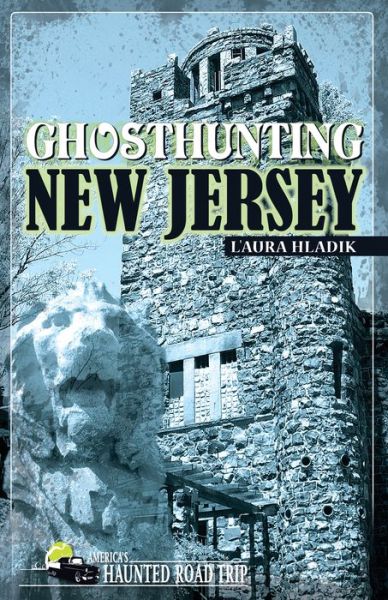 GHOSTHUNTING
NEW JERSEY

L'AURA HLADIK

AMERICA'S
HAUNTED ROAD TRIP